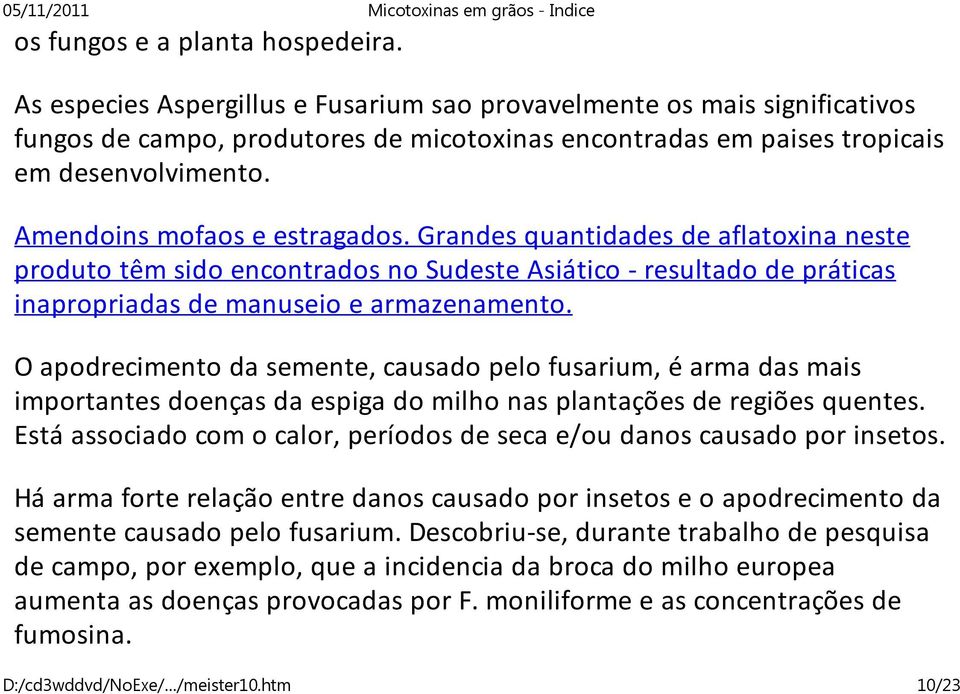 05/11/2011 Micotoxinas em grãos - Indice

os fungos e a planta hospedeira.

As especies Aspergillus e Fusarium sao provavelmente os mais significativos fungos de campo, produtores de micotoxinas encontradas em paises tropicais em desenvolvimento.

Amendoins mofaos e estragados. Grandes quantidades de aflatoxina neste produto têm sido encontrados no Sudeste Asiático - resultado de práticas inapropriadas de manuseio e armazenamento.

O apodrecimento da semente, causado pelo fusarium, é arma das mais importantes doenças da espiga do milho nas plantações de regiões quentes. Está associado com o calor, períodos de seca e/ou danos causado por insetos.

Há arma forte relação entre danos causado por insetos e o apodrecimento da semente causado pelo fusarium. Descobriu-se, durante trabalho de pesquisa de campo, por exemplo, que a incidencia da broca do milho europea aumenta as doenças provocadas por F. moniliforme e as concentrações de fumosina.

D:/cd3wddvd/NoExe/…/meister10.htm 10/23